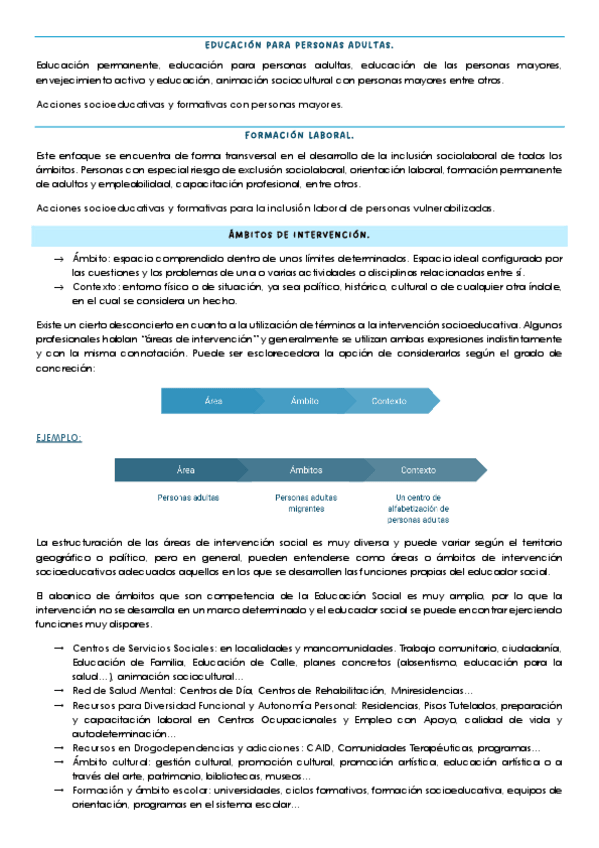 EDUCACIÓN PARA PERSONAS ADULTAS.

Educación permanente, educación para personas adultas, educación de las personas mayores, envejecimiento activo y educación, animación sociocultural con personas mayores entre otros.

Acciones socioeducativas y formativas con personas mayores.

FORMACIÓN LABORAL.

Este enfoque se encuentra de forma transversal en el desarrollo de la inclusión sociolaboral de todos los ámbitos. Personas con especial riesgo de exclusión sociolaboral, orientación laboral, formación permanente de adultos y empleabilidad, capacitación profesional, entre otros.

Acciones socioeducativas y formativas para la inclusión laboral de personas vulnerabilizadas.

ÁMBITOS DE INTERVENCIÓN.

→ Ámbito: espacio comprendido dentro de unos límites determinados. Espacio ideal configurado por las cuestiones y los problemas de una o varias actividades o disciplinas relacionadas entre sí.
→ Contexto: entorno físico o de situación, ya sea político, histórico, cultural o de cualquier otra índole, en el cual se considera un hecho.

Existe un cierto desconcierto en cuanto a la utilización de términos a la intervención socioeducativa. Algunos profesionales hablan "áreas de intervención" y generalmente se utilizan ambas expresiones indistintamente y con la misma connotación. Puede ser esclarecedora la opción de considerarlos según el grado de concreción:

Área
Ámbito
Contexto

EJEMPLO:

Área
Ámbitos
Contexto
Personas adultas
Personas adultas migrantes
Un centro de alfabetización de personas adultas

La estructuración de las áreas de intervención social es muy diversa y puede variar según el territorio geográfico o político, pero en general, pueden entenderse como áreas o ámbitos de intervención socioeducativos adecuados aquellos en los que se desarrollen las funciones propias del educador social.

El abanico de ámbitos que son competencia de la Educación Social es muy amplio, por lo que la intervención no se desarrolla en un marco determinado y el educador social se puede encontrar ejerciendo funciones muy dispares.

→ Centros de Servicios Sociales: en localidades y mancomunidades. Trabajo comunitario, ciudadanía, Educación de Familia, Educación de Calle, planes concretos (absentismo, educación para la salud...), animación sociocultural...
→ Red de Salud Mental: Centros de Día, Centros de Rehabilitación, Miniresidencias...
→ Recursos para Diversidad Funcional y Autonomía Personal: Residencias, Pisos Tutelados, preparación y capacitación laboral en Centros Ocupacionales y Empleo con Apoyo, calidad de vida y autodeterminación...
→ Recursos en Drogodependencias y adicciones: CAID, Comunidades Terapéuticas, programas...
→ Ámbito cultural: gestión cultural, promoción cultural, promoción artística, educación artística o a través del arte, patrimonio, bibliotecas, museos...
→ Formación y ámbito escolar: universidades, ciclos formativos, formación socioeducativa, equipos de orientación, programas en el sistema escolar...